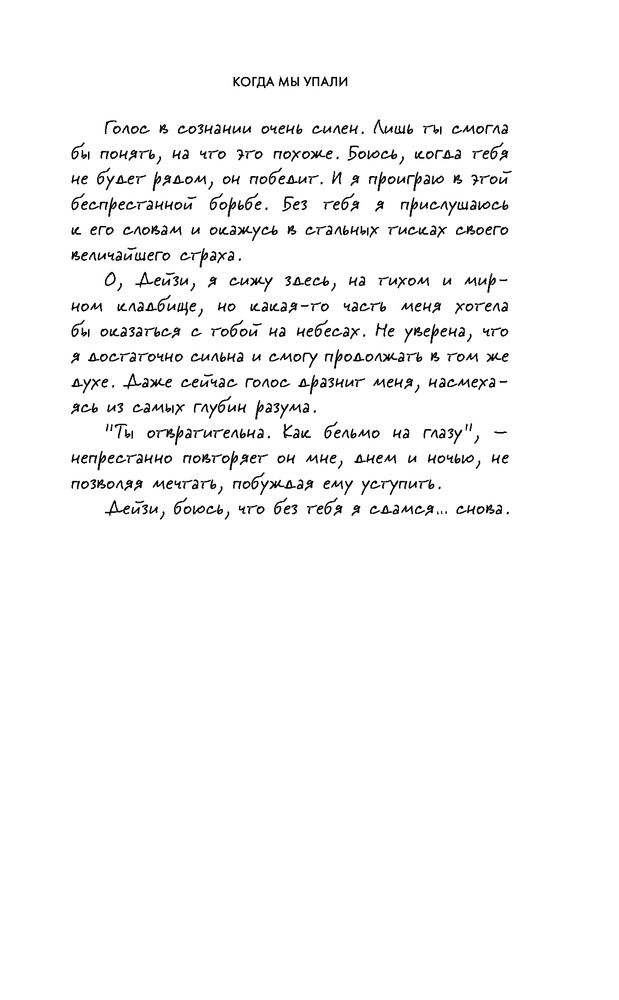 КОГДА МЫ УПАЛИ

Голос в сознании очень силен. Лишь ты смогла бы понять, на что это похоже. Боюсь, когда тебя не будет рядом, он победит. И я проиграю в этой беспрестанной борьбе. Без тебя я прислушаюсь к его словам и окажусь в стальных тисках своего величайшего страха.

О, Дейзи, я сижу здесь, на тихом и мирном кладбище, но какая-то часть меня хотела бы оказаться с тобой на небесах. Не уверена, что я достаточно сильна и смогу продолжать в том же духе. Даже сейчас голос дразнит меня, насмехаясь из самых глубин разума.

"Ты отвратительна. Как бельмо на глазу", — непрестанно повторяет он мне, днем и ночью, не позволяя мечтать, побуждая ему уступить.

Дейзи, боюсь, что без тебя я сдамся... снова.